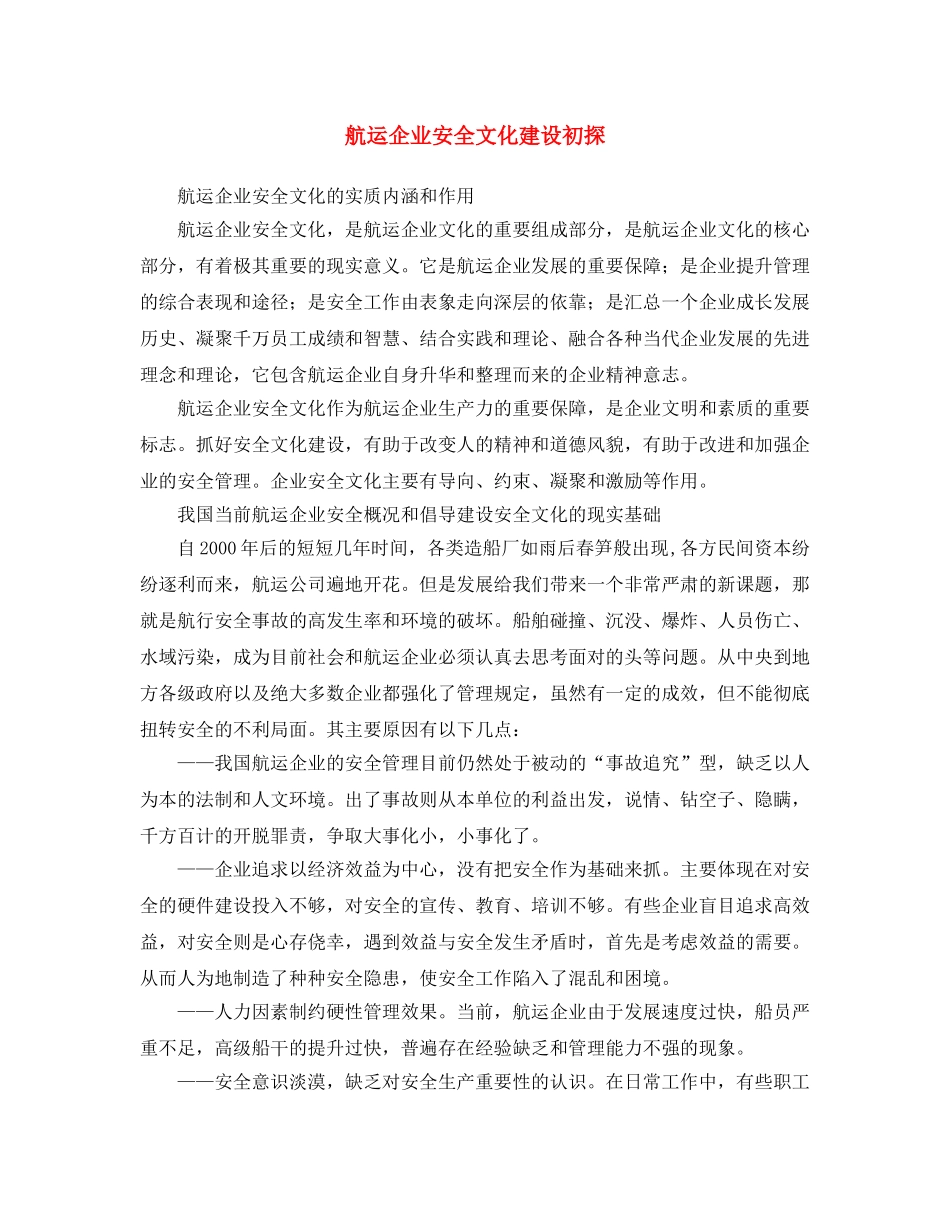 航运企业安全文化建设初探

航运企业安全文化的实质内涵和作用

航运企业安全文化，是航运企业文化的重要组成部分，是航运企业文化的核心部分，有着极其重要的现实意义。它是航运企业发展的重要保障；是企业提升管理的综合表现和途径；是安全工作由表象走向深层的依靠；是汇总一个企业成长发展历史、凝聚千万员工成绩和智慧、结合实践和理论、融合各种当代企业发展的先进理念和理论，它包含航运企业自身升华和整理而来的企业精神意志。

航运企业安全文化作为航运企业生产力的重要保障，是企业文明和素质的重要标志。抓好安全文化建设，有助于改变人的精神和道德风貌，有助于改进和加强企业的安全管理。企业安全文化主要有导向、约束、凝聚和激励等作用。

我国当前航运企业安全概况和倡导建设安全文化的现实基础

自2000年后的短短几年时间，各类造船厂如雨后春笋般出现，各方民间资本纷纷逐利而来，航运公司遍地开花。但是发展给我们带来一个非常严肃的新课题，那就是航行安全事故的高发生率和环境的破坏。船舶碰撞、沉没、爆炸、人员伤亡、水域污染，成为目前社会和航运企业必须认真去思考面对的头等问题。从中央到地方各级政府以及绝大多数企业都强化了管理规定，虽然有一定的成效，但不能彻底扭转安全的不利局面。其主要原因有以下几点：

——我国航运企业的安全管理目前仍然处于被动的“事故追究”型，缺乏以人为本的法制和人文环境。出了事故则从本单位的利益出发，说情、钻空子、隐瞒，千方百计的开脱罪责，争取大事化小，小事化了。

——企业追求以经济效益为中心，没有把安全作为基础来抓。主要体现在对安全的硬件建设投入不够，对安全的宣传、教育、培训不够。有些企业盲目追求高效益，对安全则是心存侥幸，遇到效益与安全发生矛盾时，首先是考虑效益的需要。从而人为地制造了种种安全隐患，使安全工作陷入了混乱和困境。

——人力因素制约硬性管理效果。当前，航运企业由于发展速度过快，船员严重不足，高级船干的提升过快，普遍存在经验缺乏和管理能力不强的现象。

——安全意识淡漠，缺乏对安全生产重要性的认识。在日常工作中，有些职工